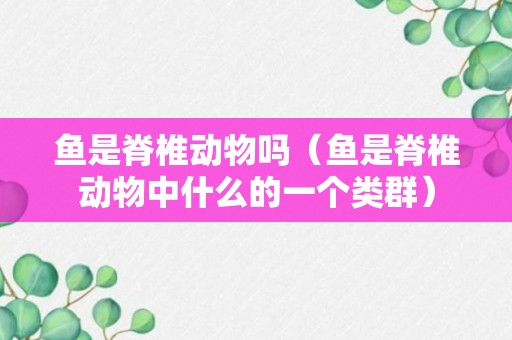 鱼是脊椎动物吗（鱼是脊椎动物中什么的一个类群）